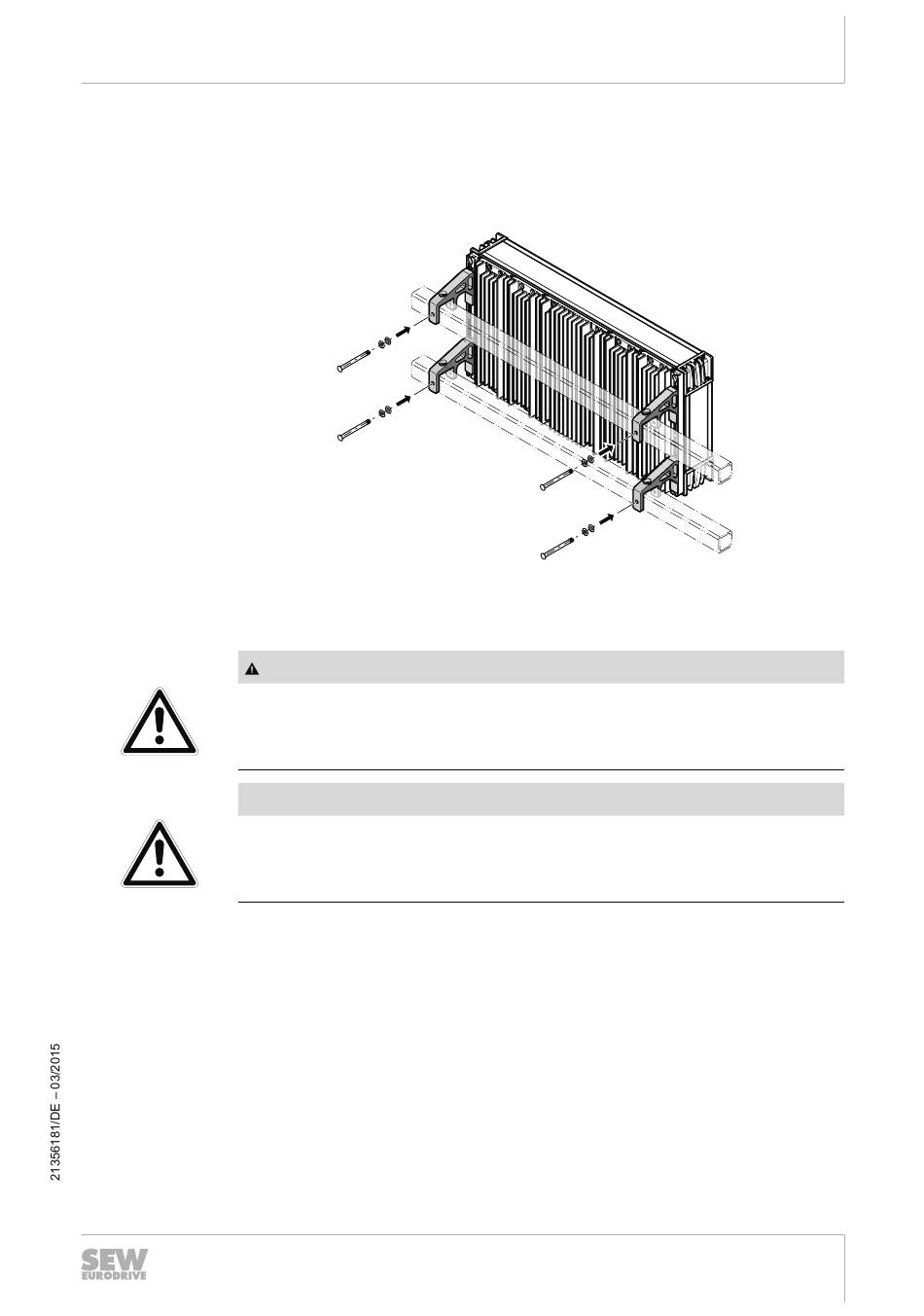 21356181/DE – 03/2015

SEW EURODRIVE